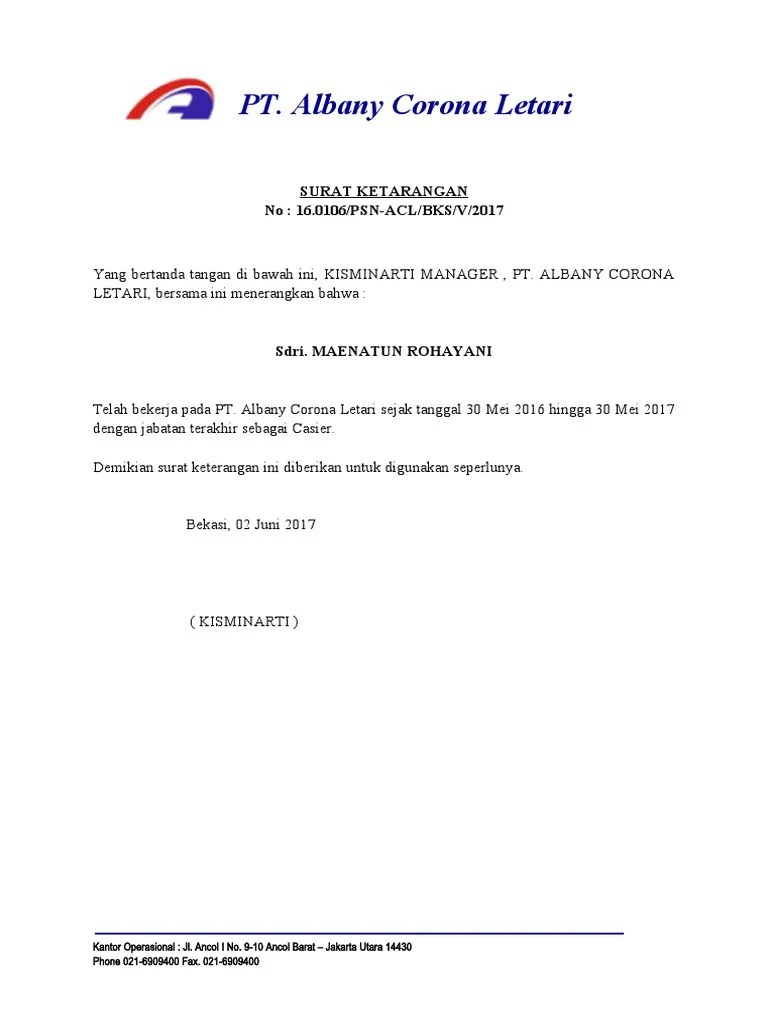 PT. Albany Corona Letari

SURAT KETARANGAN
No : 16.0106/PSN-ACL/BKS/V/2017

Yang bertanda tangan di bawah ini, KISMINARTI MANAGER , PT. ALBANY CORONA LETARI, bersama ini menerangkan bahwa :

Sdri. MAENATUN ROHAYANI

Telah bekerja pada PT. Albany Corona Letari sejak tanggal 30 Mei 2016 hingga 30 Mei 2017 dengan jabatan terakhir sebagai Casier.

Demikian surat keterangan ini diberikan untuk digunakan seperlunya.

Bekasi, 02 Juni 2017

( KISMINARTI )

Kantor Operasional : Jl. Ancol I No. 9-10 Ancol Barat – Jakarta Utara 14430
Phone 021-6909400 Fax. 021-6909400